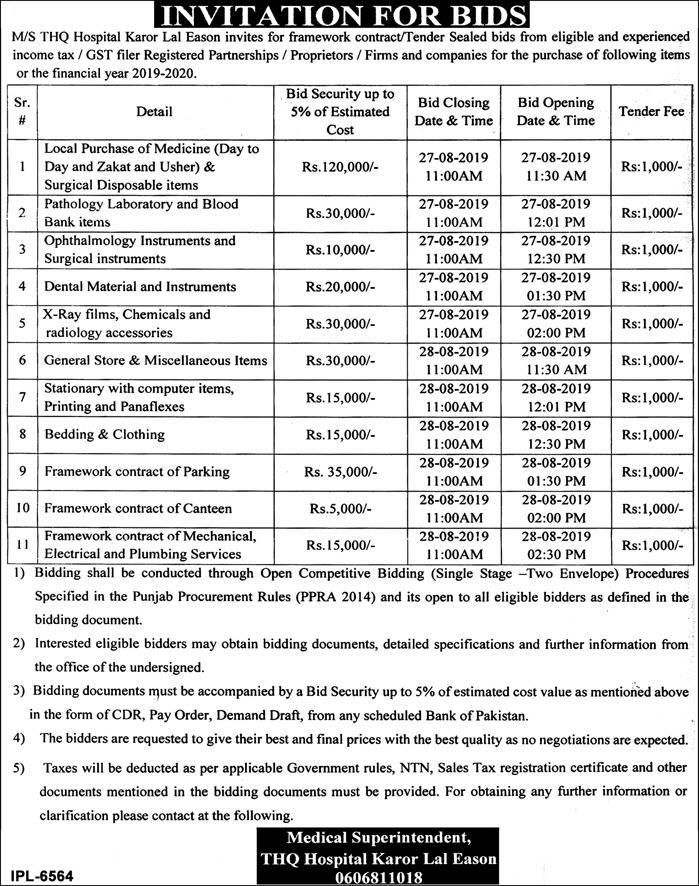 INVITATION FOR BIDS

M/S THQ Hospital Karor Lal Eason invites for framework contract/Tender Sealed bids from eligible and experienced income tax / GST filer Registered Partnerships / Proprietors / Firms and companies for the purchase of following items or the financial year 2019-2020.

| Sr. # | Detail | Bid Security up to 5% of Estimated Cost | Bid Closing Date & Time | Bid Opening Date & Time | Tender Fee |
|---|---|---|---|---|---|
| 1 | Local Purchase of Medicine (Day to Day and Zakat and Usher) & Surgical Disposable items | Rs.120,000/- | 27-08-2019 11:00AM | 27-08-2019 11:30 AM | Rs:1,000/- |
| 2 | Pathology Laboratory and Blood Bank items | Rs.30,000/- | 27-08-2019 11:00AM | 27-08-2019 12:01 PM | Rs:1,000/- |
| 3 | Ophthalmology Instruments and Surgical instruments | Rs.10,000/- | 27-08-2019 11:00AM | 27-08-2019 12:30 PM | Rs:1,000/- |
| 4 | Dental Material and Instruments | Rs.20,000/- | 27-08-2019 11:00AM | 27-08-2019 01:30 PM | Rs:1,000/- |
| 5 | X-Ray films, Chemicals and radiology accessories | Rs.30,000/- | 27-08-2019 11:00AM | 27-08-2019 02:00 PM | Rs:1,000/- |
| 6 | General Store & Miscellaneous Items | Rs.30,000/- | 28-08-2019 11:00AM | 28-08-2019 11:30 AM | Rs:1,000/- |
| 7 | Stationary with computer items, Printing and Panaflexes | Rs.15,000/- | 28-08-2019 11:00AM | 28-08-2019 12:01 PM | Rs:1,000/- |
| 8 | Bedding & Clothing | Rs.15,000/- | 28-08-2019 11:00AM | 28-08-2019 12:30 PM | Rs:1,000/- |
| 9 | Framework contract of Parking | Rs. 35,000/- | 28-08-2019 11:00AM | 28-08-2019 01:30 PM | Rs:1,000/- |
| 10 | Framework contract of Canteen | Rs.5,000/- | 28-08-2019 11:00AM | 28-08-2019 02:00 PM | Rs:1,000/- |
| 11 | Framework contract of Mechanical, Electrical and Plumbing Services | Rs.15,000/- | 28-08-2019 11:00AM | 28-08-2019 02:30 PM | Rs:1,000/- |

1) Bidding shall be conducted through Open Competitive Bidding (Single Stage –Two Envelope) Procedures Specified in the Punjab Procurement Rules (PPRA 2014) and its open to all eligible bidders as defined in the bidding document.

2) Interested eligible bidders may obtain bidding documents, detailed specifications and further information from the office of the undersigned.

3) Bidding documents must be accompanied by a Bid Security up to 5% of estimated cost value as mentioned above in the form of CDR, Pay Order, Demand Draft, from any scheduled Bank of Pakistan.

4) The bidders are requested to give their best and final prices with the best quality as no negotiations are expected.

5) Taxes will be deducted as per applicable Government rules, NTN, Sales Tax registration certificate and other documents mentioned in the bidding documents must be provided. For obtaining any further information or clarification please contact at the following.

Medical Superintendent,
THQ Hospital Karor Lal Eason
0606811018

IPL-6564